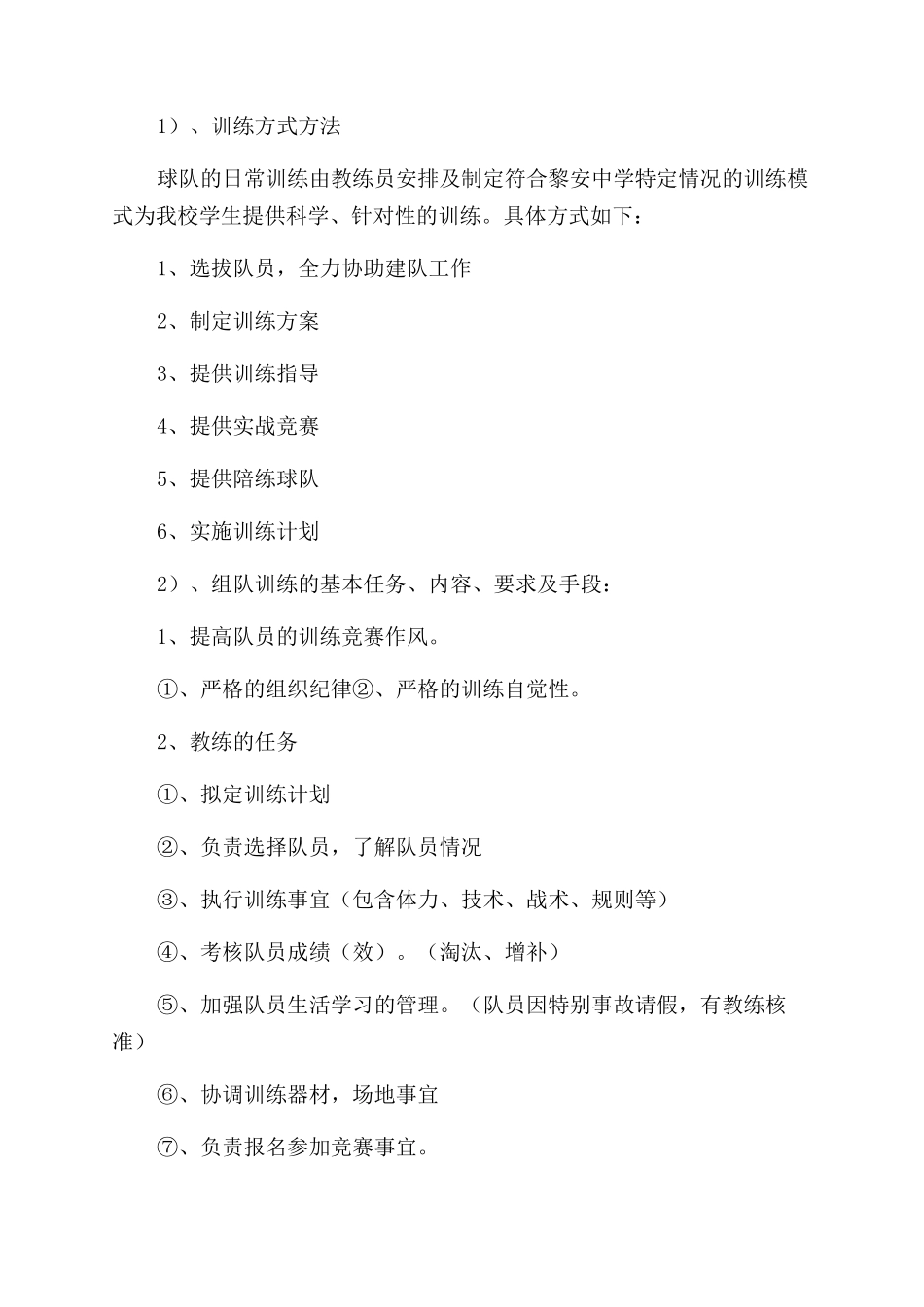 1）、训练方式方法

球队的日常训练由教练员安排及制定符合黎安中学特定情况的训练模式为我校学生提供科学、针对性的训练。具体方式如下：

1、选拔队员，全力协助建队工作

2、制定训练方案

3、提供训练指导

4、提供实战竞赛

5、提供陪练球队

6、实施训练计划

2）、组队训练的基本任务、内容、要求及手段：

1、提高队员的训练竞赛作风。

①、严格的组织纪律②、严格的训练自觉性。

2、教练的任务

①、拟定训练计划

②、负责选择队员，了解队员情况

③、执行训练事宜（包含体力、技术、战术、规则等）

④、考核队员成绩（效）。（淘汰、增补）

⑤、加强队员生活学习的管理。（队员因特别事故请假，有教练核准）

⑥、协调训练器材，场地事宜

⑦、负责报名参加竞赛事宜。